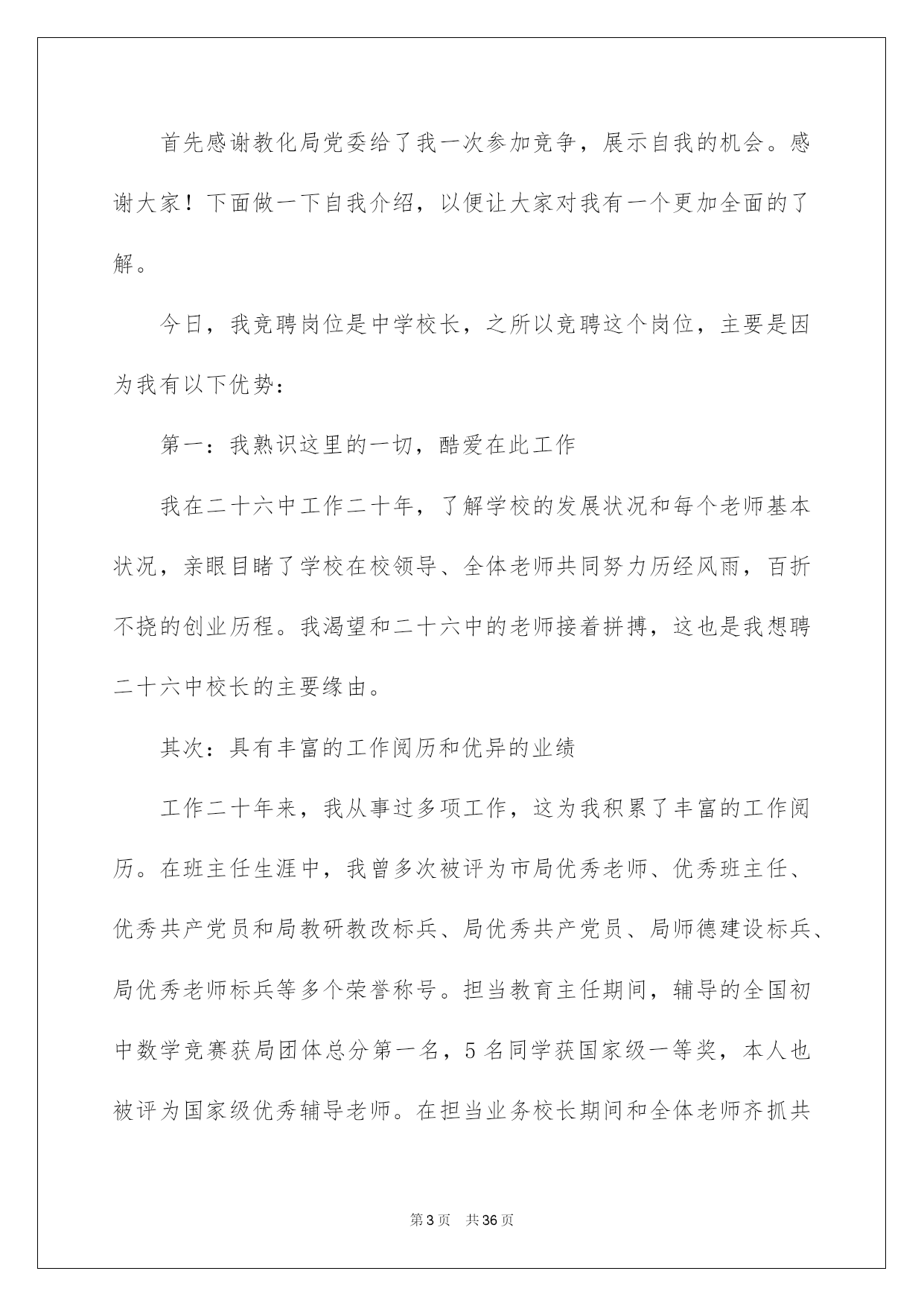 首先感谢教化局党委给了我一次参加竞争，展示自我的机会。感谢大家！下面做一下自我介绍，以便让大家对我有一个更加全面的了解。

今日，我竞聘岗位是中学校长，之所以竞聘这个岗位，主要是因为我有以下优势：

第一：我熟识这里的一切，酷爱在此工作

我在二十六中工作二十年，了解学校的发展状况和每个老师基本状况，亲眼目睹了学校在校领导、全体老师共同努力历经风雨，百折不挠的创业历程。我渴望和二十六中的老师接着拼搏，这也是我想聘二十六中校长的主要缘由。

其次：具有丰富的工作阅历和优异的业绩

工作二十年来，我从事过多项工作，这为我积累了丰富的工作阅历。在班主任生涯中，我曾多次被评为市局优秀老师、优秀班主任、优秀共产党员和局教研教改标兵、局优秀共产党员、局师德建设标兵、局优秀老师标兵等多个荣誉称号。担当教育主任期间，辅导的全国初中数学竞赛获局团体总分第一名，5 名同学获国家级一等奖，本人也被评为国家级优秀辅导老师。在担当业务校长期间和全体老师齐抓共

第 3 页　共 36 页